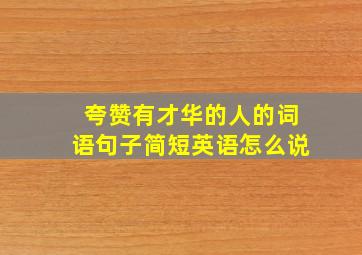 夸赞有才华的人的词语句子简短英语怎么说